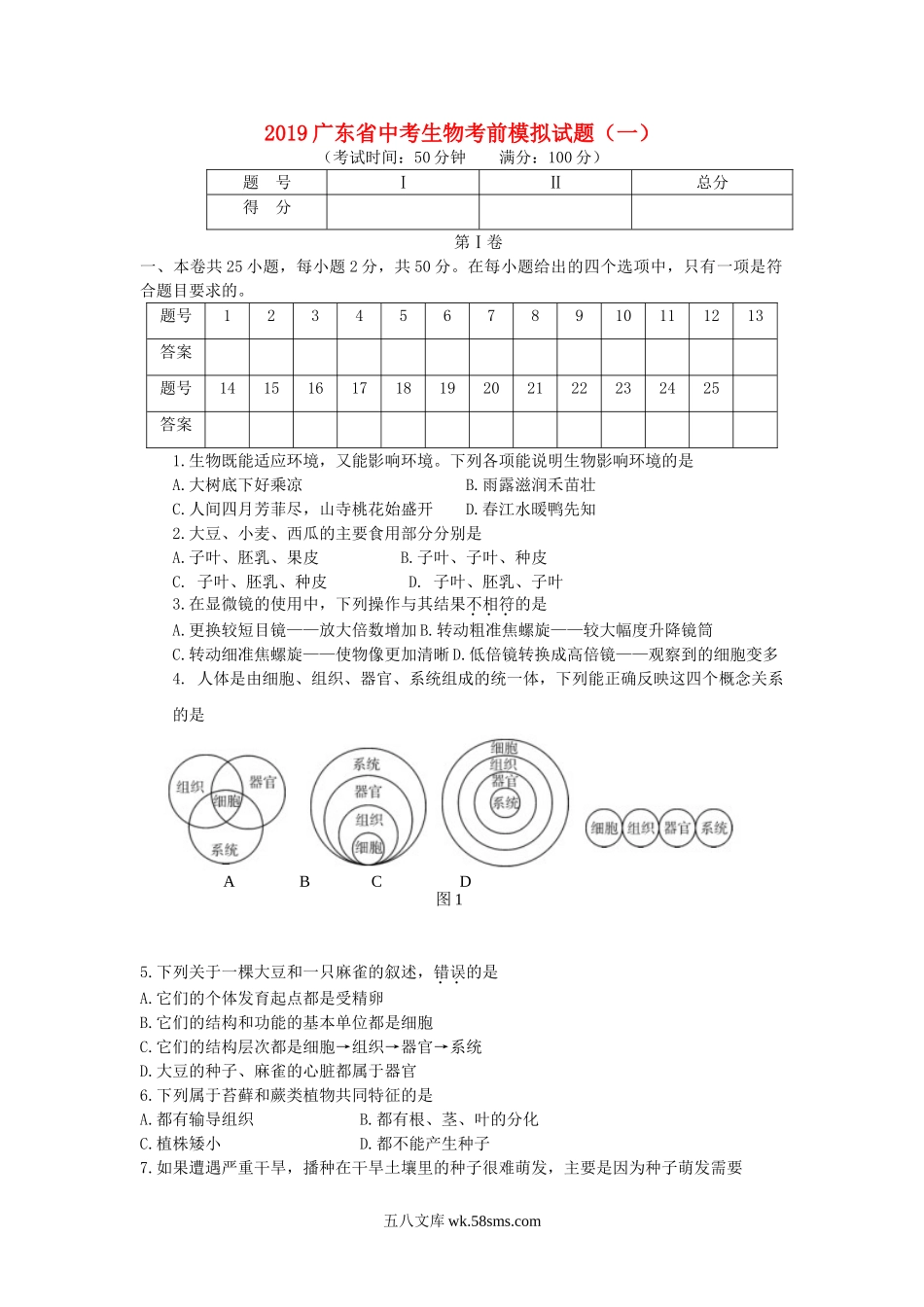 2019广东省中考生物考前模拟试题（一）
（考试时间：50分钟　　满分：100分）

| 题　号 | Ⅰ | Ⅱ | 总分 |
|---|---|---|---|
| 得　分 | | | |

第Ⅰ卷

一、本卷共25小题，每小题2分，共50分。在每小题给出的四个选项中，只有一项是符合题目要求的。

| 题号 | 1 | 2 | 3 | 4 | 5 | 6 | 7 | 8 | 9 | 10 | 11 | 12 | 13 |
|---|---|---|---|---|---|---|---|---|---|---|---|---|---|
| 答案 | | | | | | | | | | | | | |
| 题号 | 14 | 15 | 16 | 17 | 18 | 19 | 20 | 21 | 22 | 23 | 24 | 25 | |
| 答案 | | | | | | | | | | | | | |

1.生物既能适应环境，又能影响环境。下列各项能说明生物影响环境的是
A.大树底下好乘凉　　B.雨露滋润禾苗壮
C.人间四月芳菲尽，山寺桃花始盛开　　D.春江水暖鸭先知
2.大豆、小麦、西瓜的主要食用部分分别是
A.子叶、胚乳、果皮　　B.子叶、子叶、种皮
C. 子叶、胚乳、种皮　　D. 子叶、胚乳、子叶
3.在显微镜的使用中，下列操作与其结果不相符的是
A.更换较短目镜——放大倍数增加 B.转动粗准焦螺旋——较大幅度升降镜筒
C.转动细准焦螺旋——使物像更加清晰 D.低倍镜转换成高倍镜——观察到的细胞变多
4. 人体是由细胞、组织、器官、系统组成的统一体，下列能正确反映这四个概念关系的是

组织 器官 细胞 系统
系统 器官 组织 细胞
细胞 组织 器官 系统
细胞 组织 器官 系统
A　B　C　D
图1

5.下列关于一棵大豆和一只麻雀的叙述，错误的是
A.它们的个体发育起点都是受精卵
B.它们的结构和功能的基本单位都是细胞
C.它们的结构层次都是细胞→组织→器官→系统
D.大豆的种子、麻雀的心脏都属于器官
6.下列属于苔藓和蕨类植物共同特征的是
A.都有输导组织　　B.都有根、茎、叶的分化
C.植株矮小　　D.都不能产生种子
7.如果遭遇严重干旱，播种在干旱土壤里的种子很难萌发，主要是因为种子萌发需要

五八文库 wk.58sms.com